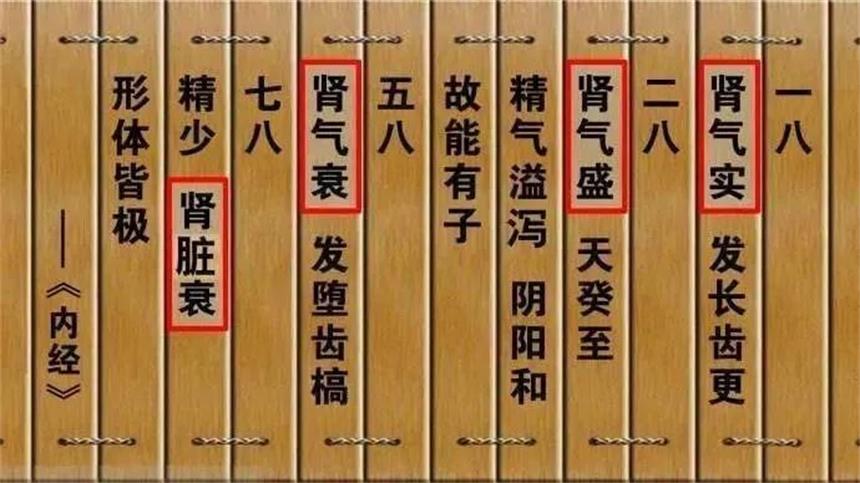 一八
肾气实
发长齿更

二八
肾气盛
天癸至

精气溢泻
阴阳和

故能有子

五八
肾气衰
发堕齿槁

七八

精少
肾脏衰

形体皆极

——《内经》